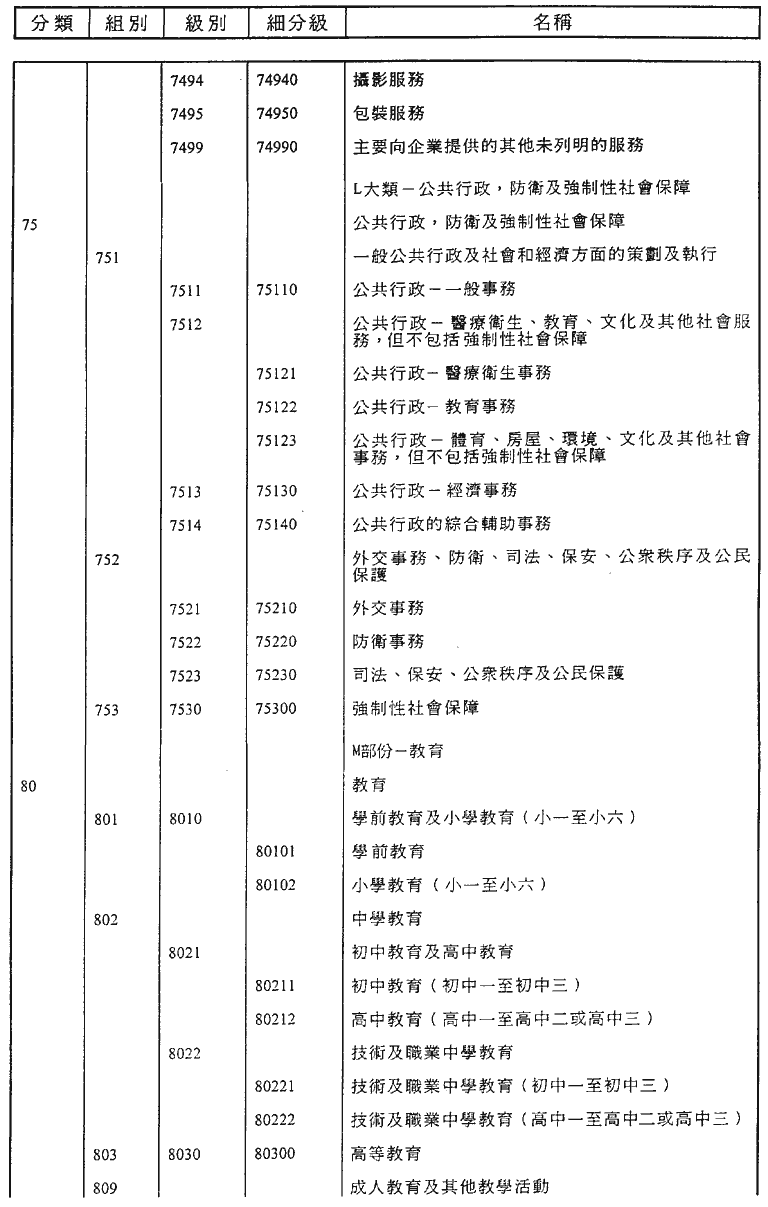 | 分類 | 組別 | 級別 | 細分級 | 名稱 |
|---|---|---|---|---|
| | | 7494 | 74940 | 攝影服務 |
| | | 7495 | 74950 | 包裝服務 |
| | | 7499 | 74990 | 主要向企業提供的其他未列明的服務 |
| | | | | L大類－公共行政，防衛及強制性社會保障 |
| 75 | | | | 公共行政，防衛及強制性社會保障 |
| | 751 | | | 一般公共行政及社會和經濟方面的策劃及執行 |
| | | 7511 | 75110 | 公共行政－一般事務 |
| | | 7512 | | 公共行政－醫療衛生、教育、文化及其他社會服務，但不包括強制性社會保障 |
| | | | 75121 | 公共行政－醫療衛生事務 |
| | | | 75122 | 公共行政－教育事務 |
| | | | 75123 | 公共行政－體育、房屋、環境、文化及其他社會事務，但不包括強制性社會保障 |
| | | 7513 | 75130 | 公共行政－經濟事務 |
| | | 7514 | 75140 | 公共行政的綜合輔助事務 |
| | 752 | | | 外交事務、防衛、司法、保安、公衆秩序及公民保護 |
| | | 7521 | 75210 | 外交事務 |
| | | 7522 | 75220 | 防衛事務 |
| | | 7523 | 75230 | 司法、保安、公衆秩序及公民保護 |
| | 753 | 7530 | 75300 | 強制性社會保障 |
| | | | | M部份－教育 |
| 80 | | | | 教育 |
| | 801 | 8010 | | 學前教育及小學教育（小一至小六） |
| | | | 80101 | 學前教育 |
| | | | 80102 | 小學教育（小一至小六） |
| | 802 | | | 中學教育 |
| | | 8021 | | 初中教育及高中教育 |
| | | | 80211 | 初中教育（初中一至初中三） |
| | | | 80212 | 高中教育（高中一至高中二或高中三） |
| | | 8022 | | 技術及職業中學教育 |
| | | | 80221 | 技術及職業中學教育（初中一至初中三） |
| | | | 80222 | 技術及職業中學教育（高中一至高中二或高中三） |
| | 803 | 8030 | 80300 | 高等教育 |
| | 809 | | | 成人教育及其他教學活動 |